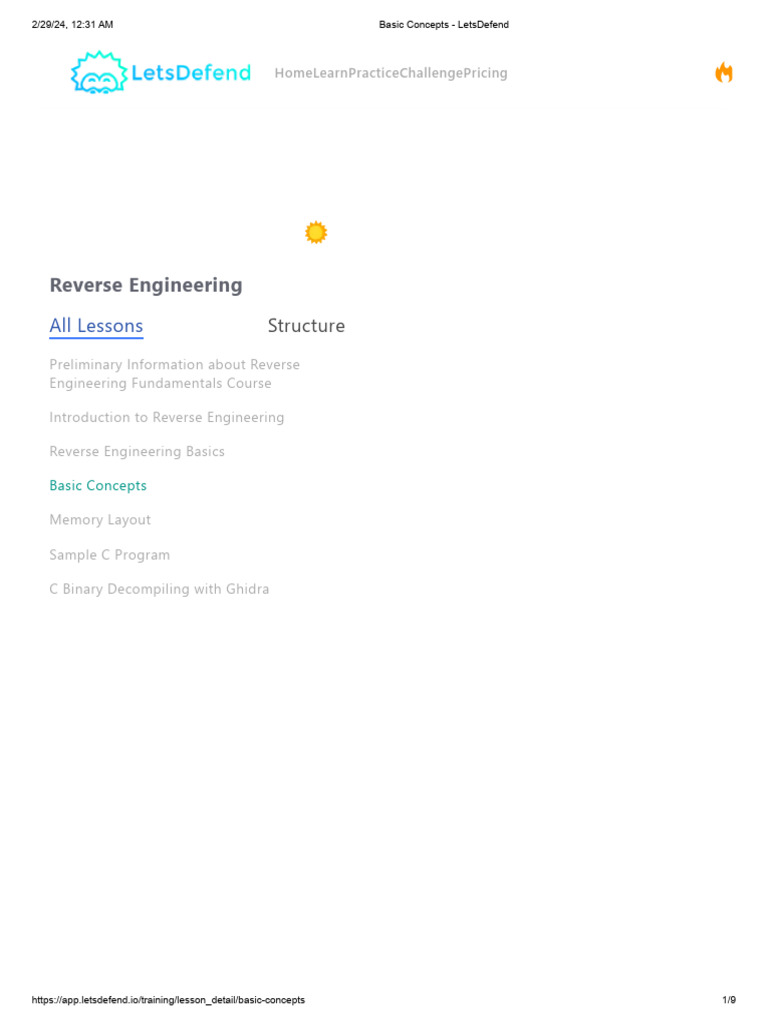 2/29/24, 12:31 AM

Basic Concepts - LetsDefend

LetsDefend

HomeLearnPracticeChallengePricing

Reverse Engineering

All Lessons

Structure

Preliminary Information about Reverse Engineering Fundamentals Course

Introduction to Reverse Engineering

Reverse Engineering Basics

Basic Concepts

Memory Layout

Sample C Program

C Binary Decompiling with Ghidra

https://app.letsdefend.io/training/lesson_detail/basic-concepts

1/9